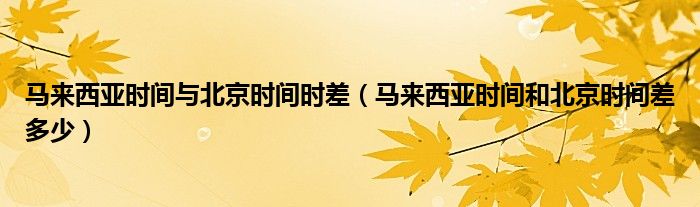 马来西亚时间与北京时间时差（马来西亚时间和北京时间差多少）